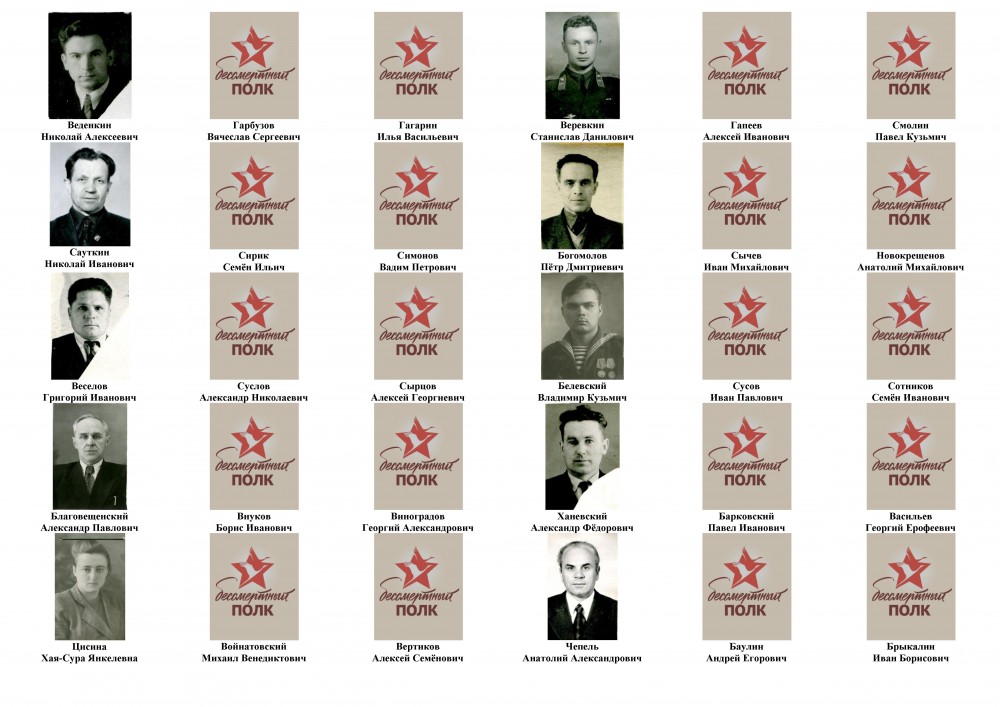 Веденкин
Николай Алексеевич

бессмертный
ПОЛК
Гарбузов
Вячеслав Сергеевич

бессмертный
ПОЛК
Гагарин
Илья Васильевич

Веревкин
Станислав Данилович

бессмертный
ПОЛК
Гапеев
Алексей Иванович

бессмертный
ПОЛК
Смолин
Павел Кузьмич

Сауткин
Николай Иванович

бессмертный
ПОЛК
Сирик
Семён Ильич

бессмертный
ПОЛК
Симонов
Вадим Петрович

Богомолов
Пётр Дмитриевич

бессмертный
ПОЛК
Сычев
Иван Михайлович

бессмертный
ПОЛК
Новокрещенов
Анатолий Михайлович

Веселов
Григорий Иванович

бессмертный
ПОЛК
Суслов
Александр Николаевич

бессмертный
ПОЛК
Сырцов
Алексей Георгиевич

Белевский
Владимир Кузьмич

бессмертный
ПОЛК
Сусов
Иван Павлович

бессмертный
ПОЛК
Сотников
Семён Иванович

Благовещенский
Александр Павлович

бессмертный
ПОЛК
Внуков
Борис Иванович

бессмертный
ПОЛК
Виноградов
Георгий Александрович

Ханевский
Александр Фёдорович

бессмертный
ПОЛК
Барковский
Павел Иванович

бессмертный
ПОЛК
Васильев
Георгий Ерофеевич

Цисина
Хая-Сура Янкелевна

бессмертный
ПОЛК
Войнатовский
Михаил Венедиктович

бессмертный
ПОЛК
Вертиков
Алексей Семёнович

Чепель
Анатолий Александрович

бессмертный
ПОЛК
Баулин
Андрей Егорович

бессмертный
ПОЛК
Брыкалин
Иван Борисович